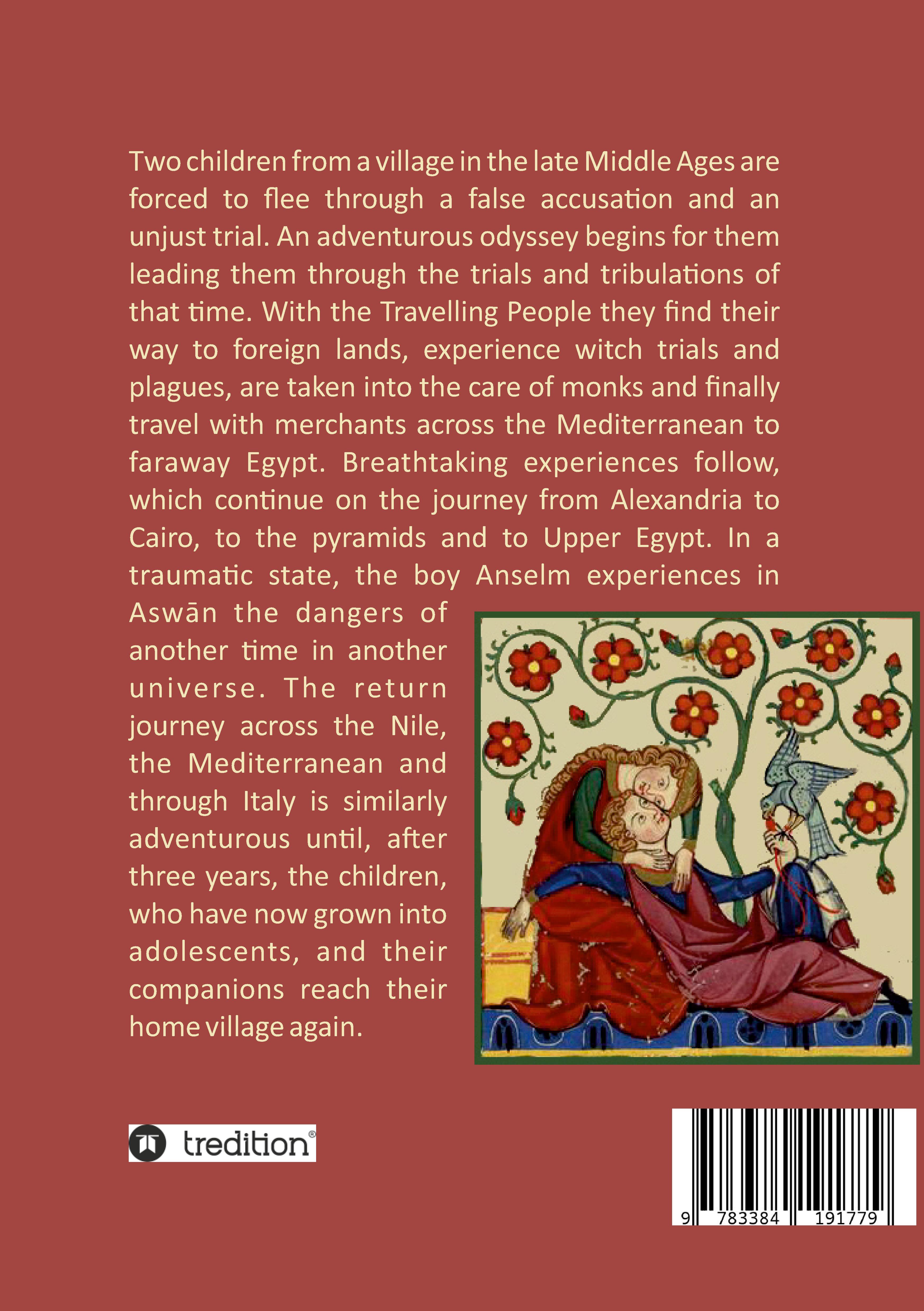 Two children from a village in the late Middle Ages are forced to flee through a false accusation and an unjust trial. An adventurous odyssey begins for them leading them through the trials and tribulations of that time. With the Travelling People they find their way to foreign lands, experience witch trials and plagues, are taken into the care of monks and finally travel with merchants across the Mediterranean to faraway Egypt. Breathtaking experiences follow, which continue on the journey from Alexandria to Cairo, to the pyramids and to Upper Egypt. In a traumatic state, the boy Anselm experiences in Aswān the dangers of another time in another universe. The return journey across the Nile, the Mediterranean and through Italy is similarly adventurous until, after three years, the children, who have now grown into adolescents, and their companions reach their home village again.

tredition®

9 783384 191779